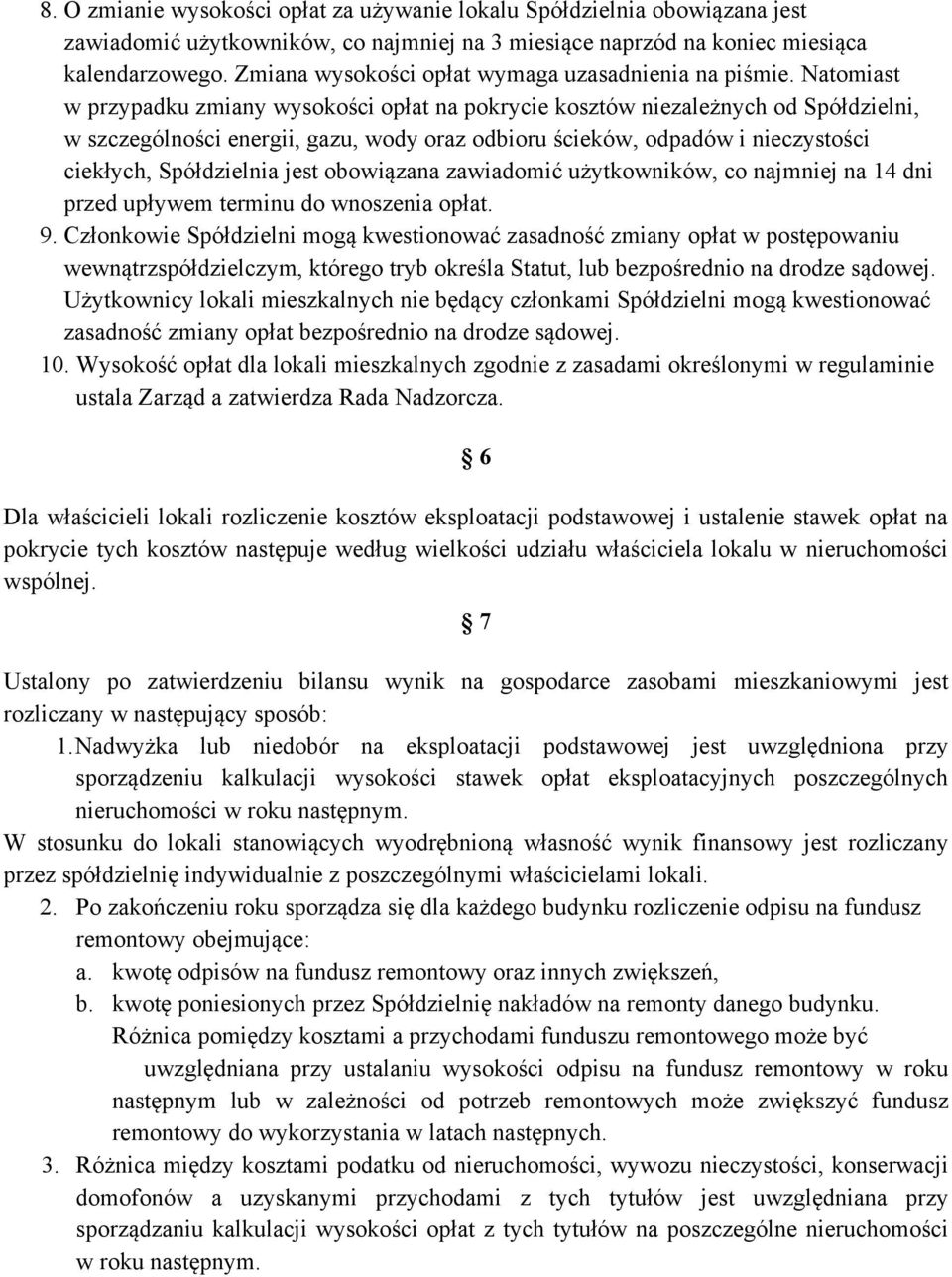 8. O zmianie wysokości opłat za używanie lokalu Spółdzielnia obowiązana jest zawiadomić użytkowników, co najmniej na 3 miesiące naprzód na koniec miesiąca kalendarzowego. Zmiana wysokości opłat wymaga uzasadnienia na piśmie. Natomiast w przypadku zmiany wysokości opłat na pokrycie kosztów niezależnych od Spółdzielni, w szczególności energii, gazu, wody oraz odbioru ścieków, odpadów i nieczystości ciekłych, Spółdzielnia jest obowiązana zawiadomić użytkowników, co najmniej na 14 dni przed upływem terminu do wnoszenia opłat.
9. Członkowie Spółdzielni mogą kwestionować zasadność zmiany opłat w postępowaniu wewnątrzspółdzielczym, którego tryb określa Statut, lub bezpośrednio na drodze sądowej. Użytkownicy lokali mieszkalnych nie będący członkami Spółdzielni mogą kwestionować zasadność zmiany opłat bezpośrednio na drodze sądowej.
10. Wysokość opłat dla lokali mieszkalnych zgodnie z zasadami określonymi w regulaminie ustala Zarząd a zatwierdza Rada Nadzorcza.

§ 6

Dla właścicieli lokali rozliczenie kosztów eksploatacji podstawowej i ustalenie stawek opłat na pokrycie tych kosztów następuje według wielkości udziału właściciela lokalu w nieruchomości wspólnej.

§ 7

Ustalony po zatwierdzeniu bilansu wynik na gospodarce zasobami mieszkaniowymi jest rozliczany w następujący sposób:
1. Nadwyżka lub niedobór na eksploatacji podstawowej jest uwzględniona przy sporządzeniu kalkulacji wysokości stawek opłat eksploatacyjnych poszczególnych nieruchomości w roku następnym.
W stosunku do lokali stanowiących wyodrębnioną własność wynik finansowy jest rozliczany przez spółdzielnię indywidualnie z poszczególnymi właścicielami lokali.
2. Po zakończeniu roku sporządza się dla każdego budynku rozliczenie odpisu na fundusz remontowy obejmujące:
a. kwotę odpisów na fundusz remontowy oraz innych zwiększeń,
b. kwotę poniesionych przez Spółdzielnię nakładów na remonty danego budynku.
Różnica pomiędzy kosztami a przychodami funduszu remontowego może być uwzględniana przy ustalaniu wysokości odpisu na fundusz remontowy w roku następnym lub w zależności od potrzeb remontowych może zwiększyć fundusz remontowy do wykorzystania w latach następnych.
3. Różnica między kosztami podatku od nieruchomości, wywozu nieczystości, konserwacji domofonów a uzyskanymi przychodami z tych tytułów jest uwzględniana przy sporządzaniu kalkulacji wysokości opłat z tych tytułów na poszczególne nieruchomości w roku następnym.